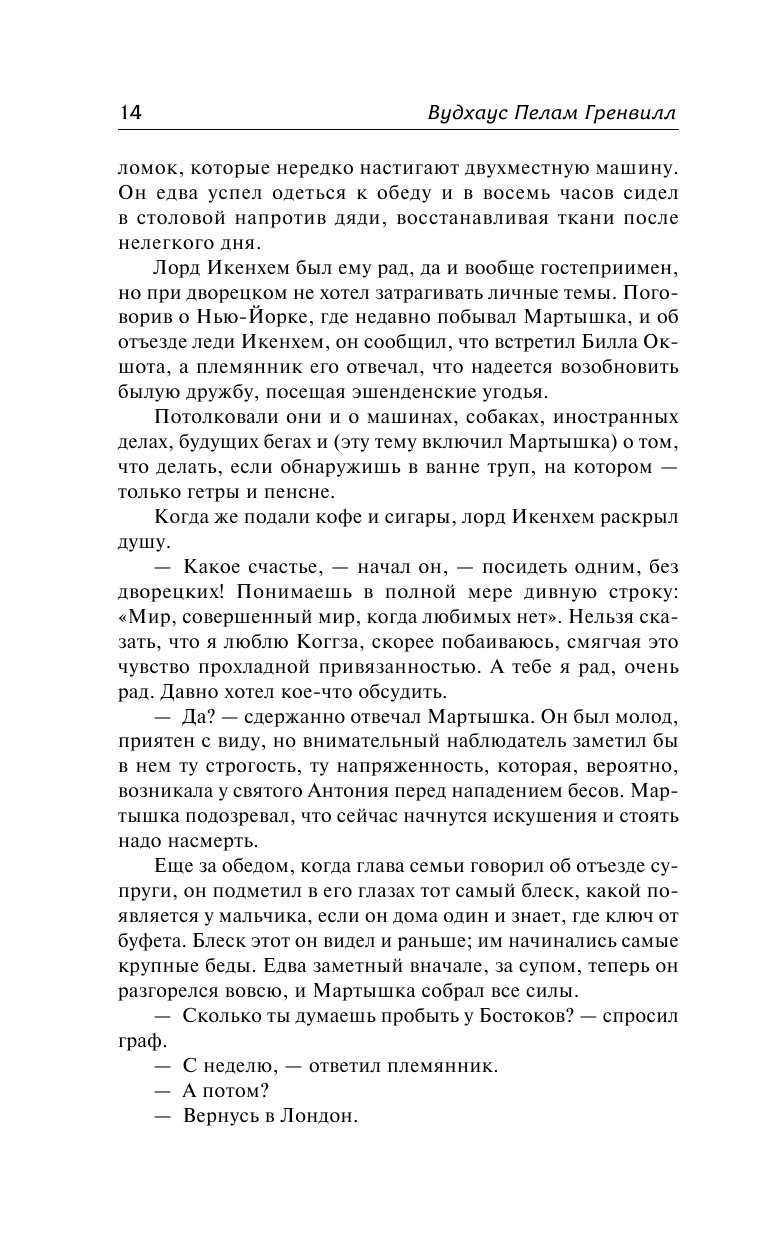 14 Вудхаус Пелам Гренвилл

ломок, которые нередко настигают двухместную машину. Он едва успел одеться к обеду и в восемь часов сидел в столовой напротив дяди, восстанавливая ткани после нелегкого дня.

Лорд Икенхем был ему рад, да и вообще гостеприимен, но при дворецком не хотел затрагивать личные темы. Поговорив о Нью-Йорке, где недавно побывал Мартышка, и об отъезде леди Икенхем, он сообщил, что встретил Билла Окшота, а племянник его отвечал, что надеется возобновить былую дружбу, посещая эшенденские угодья.

Потолковали они и о машинах, собаках, иностранных делах, будущих бегах и (эту тему включил Мартышка) о том, что делать, если обнаружишь в ванне труп, на котором — только гетры и пенсне.

Когда же подали кофе и сигары, лорд Икенхем раскрыл душу.

— Какое счастье, — начал он, — посидеть одним, без дворецких! Понимаешь в полной мере дивную строку: «Мир, совершенный мир, когда любимых нет». Нельзя сказать, что я люблю Коггза, скорее побаиваюсь, смягчая это чувство прохладной привязанностью. А тебе я рад, очень рад. Давно хотел кое-что обсудить.

— Да? — сдержанно отвечал Мартышка. Он был молод, приятен с виду, но внимательный наблюдатель заметил бы в нем ту строгость, ту напряженность, которая, вероятно, возникала у святого Антония перед нападением бесов. Мартышка подозревал, что сейчас начнутся искушения и стоять надо насмерть.

Еще за обедом, когда глава семьи говорил об отъезде супруги, он подметил в его глазах тот самый блеск, какой появляется у мальчика, если он дома один и знает, где ключ от буфета. Блеск этот он видел и раньше; им начинались самые крупные беды. Едва заметный вначале, за супом, теперь он разгорелся вовсю, и Мартышка собрал все силы.

— Сколько ты думаешь пробыть у Бостоков? — спросил граф.

— С неделю, — ответил племянник.

— А потом?

— Вернусь в Лондон.